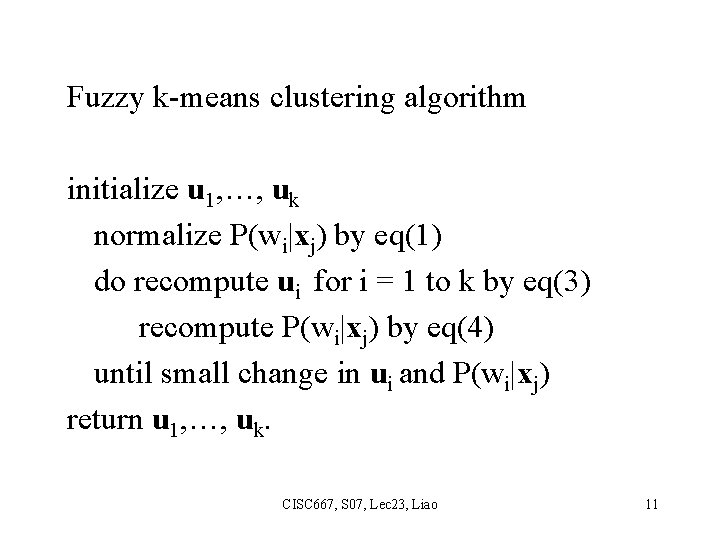 Fuzzy k-means clustering algorithm

initialize $\mathbf{u}_1, \ldots, \mathbf{u}_k$
normalize $P(w_i|\mathbf{x}_j)$ by eq(1)
do recompute $\mathbf{u}_i$ for i = 1 to k by eq(3)
recompute $P(w_i|\mathbf{x}_j)$ by eq(4)
until small change in $\mathbf{u}_i$ and $P(w_i|\mathbf{x}_j)$
return $\mathbf{u}_1, \ldots, \mathbf{u}_k$.

CISC667, S07, Lec23, Liao

11